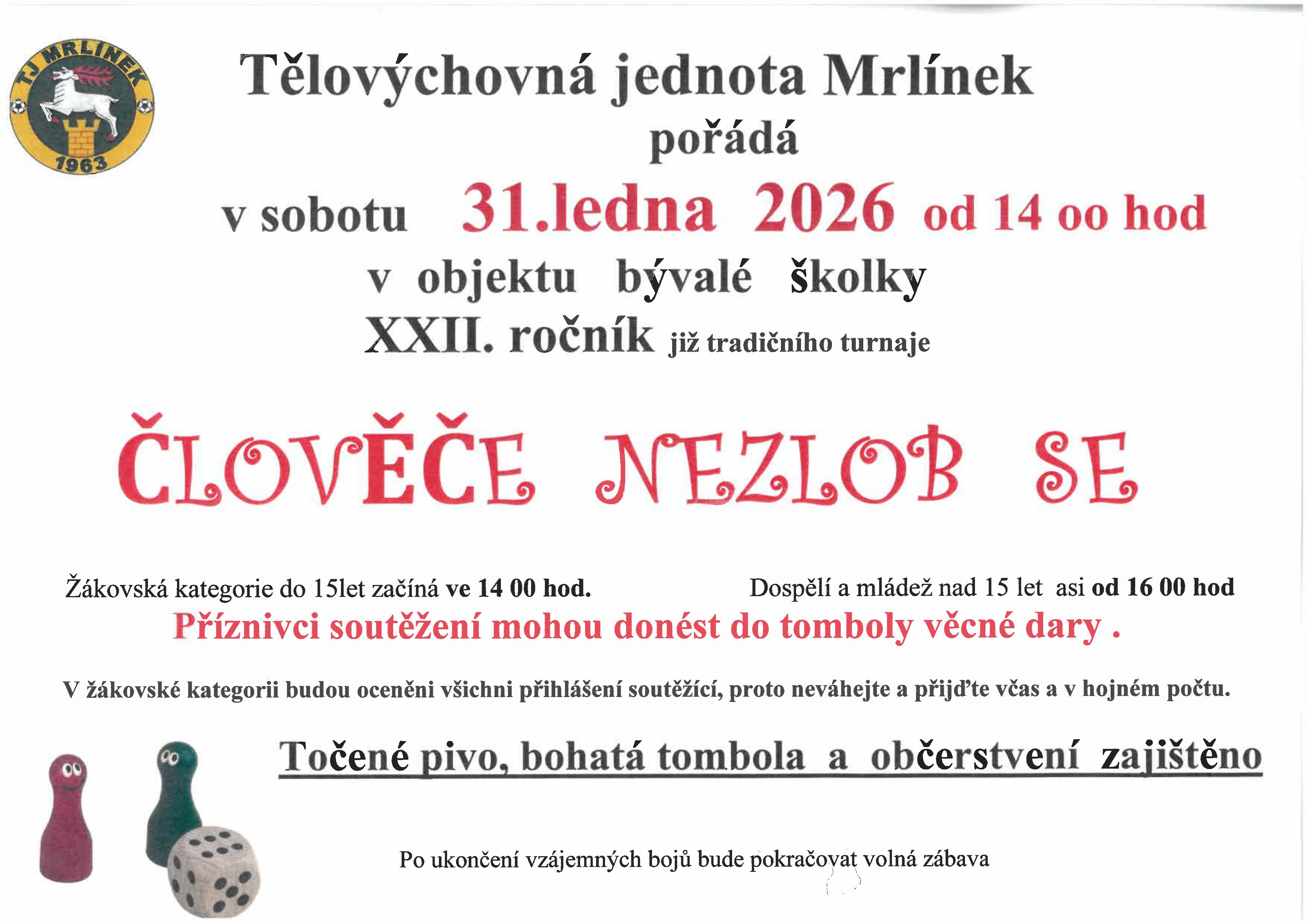 TJ MRLÍNEK
1963

Tělovýchovná jednota Mrlínek
pořádá
v sobotu 31.ledna 2026 od 14 oo hod
v objektu bývalé školky
XXII. ročník již tradičního turnaje

ČLOVĚČE NEZLOB SE

Žákovská kategorie do 15let začíná ve 14 00 hod. Dospělí a mládež nad 15 let asi od 16 00 hod

Příznivci soutěžení mohou donést do tomboly věcné dary .

V žákovské kategorii budou oceněni všichni přihlášení soutěžící, proto neváhejte a přijďte včas a v hojném počtu.

Točené pivo, bohatá tombola a občerstvení zajištěno

Po ukončení vzájemných bojů bude pokračovat volná zábava